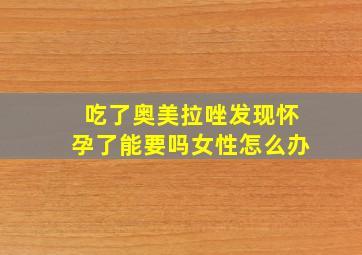 吃了奥美拉唑发现怀孕了能要吗女性怎么办